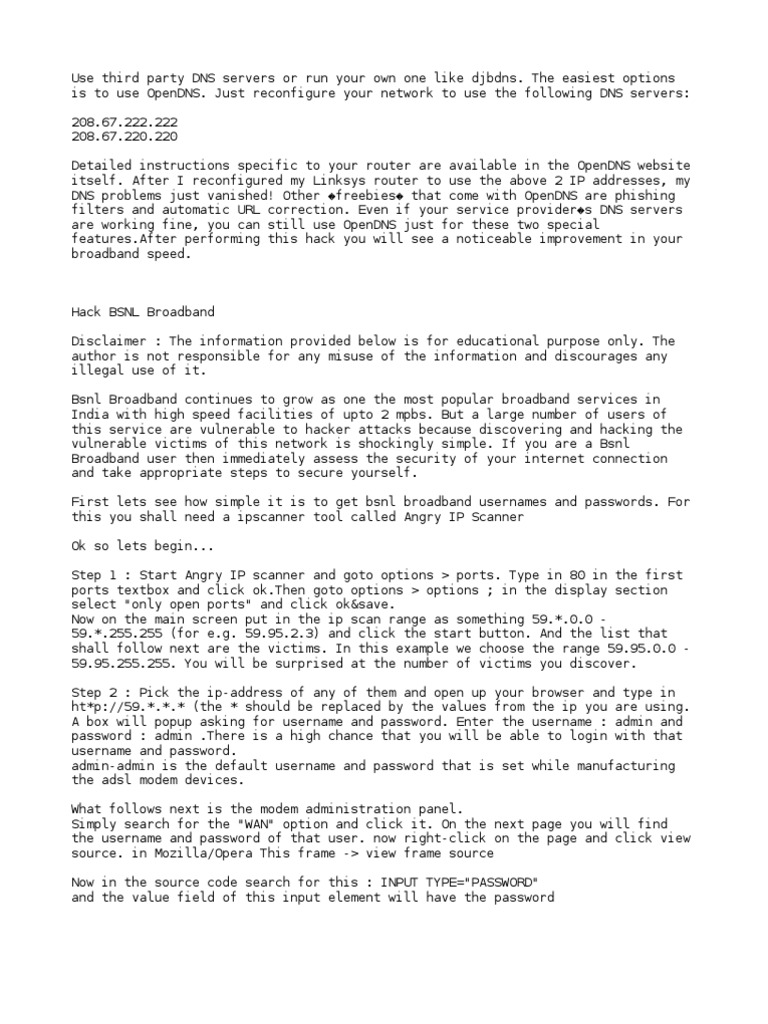 Use third party DNS servers or run your own one like djbdns. The easiest options is to use OpenDNS. Just reconfigure your network to use the following DNS servers:

208.67.222.222
208.67.220.220

Detailed instructions specific to your router are available in the OpenDNS website itself. After I reconfigured my Linksys router to use the above 2 IP addresses, my DNS problems just vanished! Other ◆freebies◆ that come with OpenDNS are phishing filters and automatic URL correction. Even if your service provider◆s DNS servers are working fine, you can still use OpenDNS just for these two special features.After performing this hack you will see a noticeable improvement in your broadband speed.

Hack BSNL Broadband

Disclaimer : The information provided below is for educational purpose only. The author is not responsible for any misuse of the information and discourages any illegal use of it.

Bsnl Broadband continues to grow as one the most popular broadband services in India with high speed facilities of upto 2 mpbs. But a large number of users of this service are vulnerable to hacker attacks because discovering and hacking the vulnerable victims of this network is shockingly simple. If you are a Bsnl Broadband user then immediately assess the security of your internet connection and take appropriate steps to secure yourself.

First lets see how simple it is to get bsnl broadband usernames and passwords. For this you shall need a ipscanner tool called Angry IP Scanner

Ok so lets begin...

Step 1 : Start Angry IP scanner and goto options > ports. Type in 80 in the first ports textbox and click ok.Then goto options > options ; in the display section select "only open ports" and click ok&save.
Now on the main screen put in the ip scan range as something 59.*.0.0 - 59.*.255.255 (for e.g. 59.95.2.3) and click the start button. And the list that shall follow next are the victims. In this example we choose the range 59.95.0.0 - 59.95.255.255. You will be surprised at the number of victims you discover.

Step 2 : Pick the ip-address of any of them and open up your browser and type in ht*p://59.*.*.* (the * should be replaced by the values from the ip you are using. A box will popup asking for username and password. Enter the username : admin and password : admin .There is a high chance that you will be able to login with that username and password.
admin-admin is the default username and password that is set while manufacturing the adsl modem devices.

What follows next is the modem administration panel.
Simply search for the "WAN" option and click it. On the next page you will find the username and password of that user. now right-click on the page and click view source. in Mozilla/Opera This frame -> view frame source

Now in the source code search for this : INPUT TYPE="PASSWORD"
and the value field of this input element will have the password